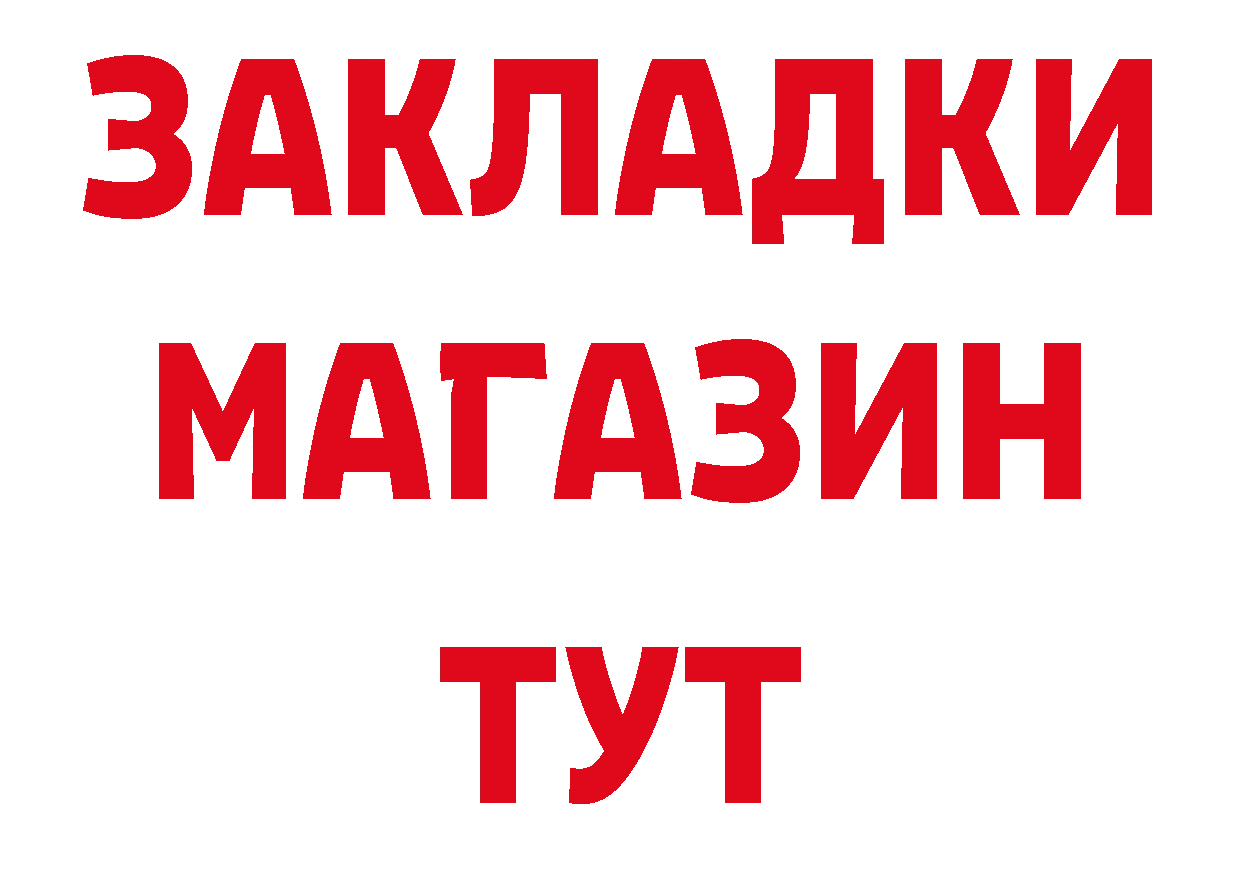 ЗАКЛАДКИ
МАГАЗИН
ТУТ